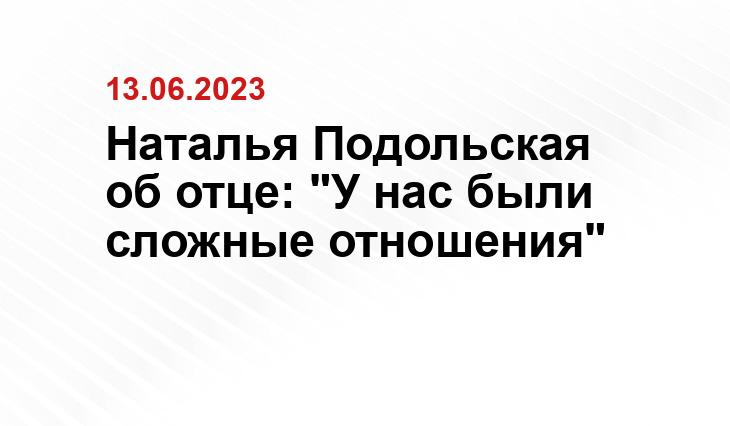 13.06.2023

Наталья Подольская об отце: "У нас были сложные отношения"